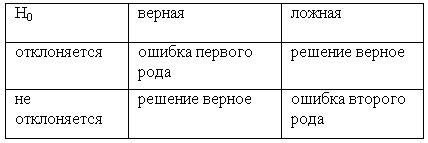 | $H_0$ | верная | ложная |
|---|---|---|
| отклоняется | ошибка первого рода | решение верное |
| не отклоняется | решение верное | ошибка второго рода |